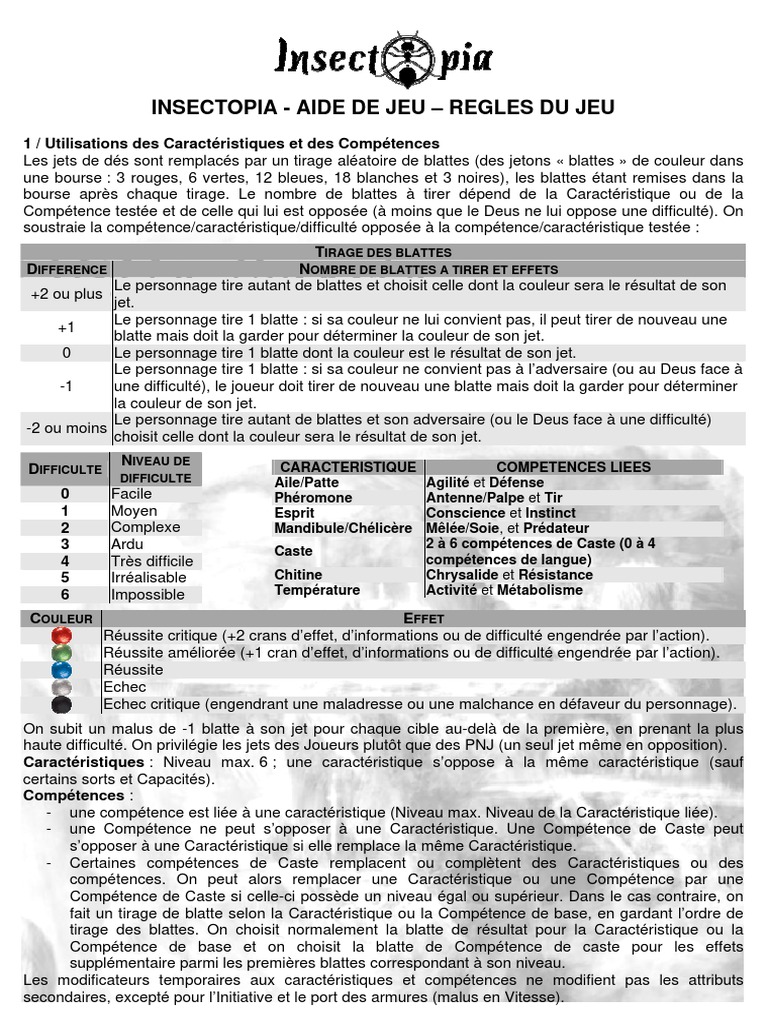 Insectopia

INSECTOPIA - AIDE DE JEU – REGLES DU JEU

1 / Utilisations des Caractéristiques et des Compétences
Les jets de dés sont remplacés par un tirage aléatoire de blattes (des jetons « blattes » de couleur dans une bourse : 3 rouges, 6 vertes, 12 bleues, 18 blanches et 3 noires), les blattes étant remises dans la bourse après chaque tirage. Le nombre de blattes à tirer dépend de la Caractéristique ou de la Compétence testée et de celle qui lui est opposée (à moins que le Deus ne lui oppose une difficulté). On soustraie la compétence/caractéristique/difficulté opposée à la compétence/caractéristique testée :

TIRAGE DES BLATTES

| DIFFERENCE | NOMBRE DE BLATTES A TIRER ET EFFETS |
|---|---|
| +2 ou plus | Le personnage tire autant de blattes et choisit celle dont la couleur sera le résultat de son jet. |
| +1 | Le personnage tire 1 blatte : si sa couleur ne lui convient pas, il peut tirer de nouveau une blatte mais doit la garder pour déterminer la couleur de son jet. |
| 0 | Le personnage tire 1 blatte dont la couleur est le résultat de son jet. |
| -1 | Le personnage tire 1 blatte : si sa couleur ne convient pas à l'adversaire (ou au Deus face à une difficulté), le joueur doit tirer de nouveau une blatte mais doit la garder pour déterminer la couleur de son jet. |
| -2 ou moins | Le personnage tire autant de blattes et son adversaire (ou le Deus face à une difficulté) choisit celle dont la couleur sera le résultat de son jet. |

| DIFFICULTE | NIVEAU DE DIFFICULTE |
|---|---|
| 0 | Facile |
| 1 | Moyen |
| 2 | Complexe |
| 3 | Ardu |
| 4 | Très difficile |
| 5 | Irréalisable |
| 6 | Impossible |

| CARACTERISTIQUE | COMPETENCES LIEES |
|---|---|
| Aile/Patte | Agilité et Défense |
| Phéromone | Antenne/Palpe et Tir |
| Esprit | Conscience et Instinct |
| Mandibule/Chélicère | Mêlée/Soie, et Prédateur |
| Caste | 2 à 6 compétences de Caste (0 à 4 compétences de langue) |
| Chitine | Chrysalide et Résistance |
| Température | Activité et Métabolisme |

| COULEUR | EFFET |
|---|---|
| | Réussite critique (+2 crans d'effet, d'informations ou de difficulté engendrée par l'action). |
| | Réussite améliorée (+1 cran d'effet, d'informations ou de difficulté engendrée par l'action). |
| | Réussite |
| | Echec |
| | Echec critique (engendrant une maladresse ou une malchance en défaveur du personnage). |

On subit un malus de -1 blatte à son jet pour chaque cible au-delà de la première, en prenant la plus haute difficulté. On privilégie les jets des Joueurs plutôt que des PNJ (un seul jet même en opposition).
Caractéristiques : Niveau max. 6 ; une caractéristique s'oppose à la même caractéristique (sauf certains sorts et Capacités).
Compétences :
- une compétence est liée à une caractéristique (Niveau max. Niveau de la Caractéristique liée).
- une Compétence ne peut s'opposer à une Caractéristique. Une Compétence de Caste peut s'opposer à une Caractéristique si elle remplace la même Caractéristique.
- Certaines compétences de Caste remplacent ou complètent des Caractéristiques ou des compétences. On peut alors remplacer une Caractéristique ou une Compétence par une Compétence de Caste si celle-ci possède un niveau égal ou supérieur. Dans le cas contraire, on fait un tirage de blatte selon la Caractéristique ou la Compétence de base, en gardant l'ordre de tirage des blattes. On choisit normalement la blatte de résultat pour la Caractéristique ou la Compétence de base et on choisit la blatte de Compétence de caste pour les effets supplémentaire parmi les premières blattes correspondant à son niveau.
Les modificateurs temporaires aux caractéristiques et compétences ne modifient pas les attributs secondaires, excepté pour l'Initiative et le port des armures (malus en Vitesse).